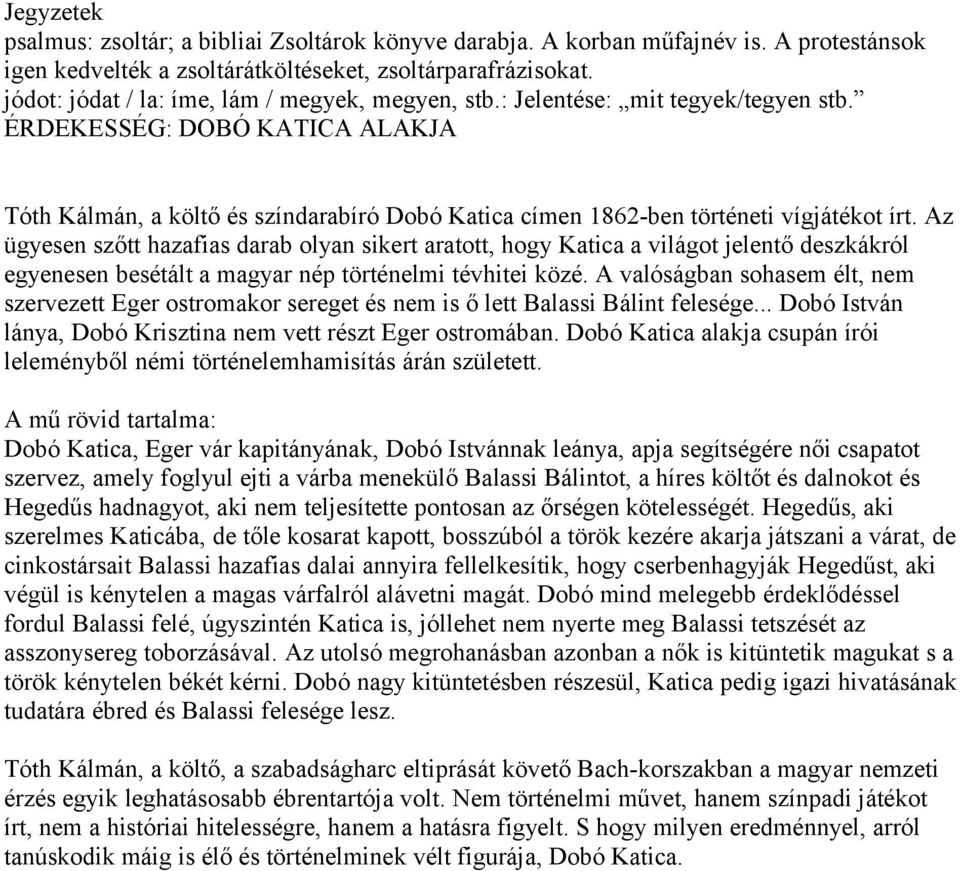 Jegyzetek
psalmus: zsoltár; a bibliai Zsoltárok könyve darabja. A korban műfajnév is. A protestánsok igen kedvelték a zsoltárátköltéseket, zsoltárparafrázisokat.
jódot: jódat / la: íme, lám / megyek, megyen, stb.: Jelentése: „mit tegyek/tegyen stb.”
ÉRDEKESSÉG: DOBÓ KATICA ALAKJA

Tóth Kálmán, a költő és színdarabíró Dobó Katica címen 1862-ben történeti vígjátékot írt. Az ügyesen szőtt hazafias darab olyan sikert aratott, hogy Katica a világot jelentő deszkákról egyenesen besétált a magyar nép történelmi tévhitei közé. A valóságban sohasem élt, nem szervezett Eger ostromakor sereget és nem is ő lett Balassi Bálint felesége... Dobó István lánya, Dobó Krisztina nem vett részt Eger ostromában. Dobó Katica alakja csupán írói leleményből némi történelemhamisítás árán született.

A mű rövid tartalma:
Dobó Katica, Eger vár kapitányának, Dobó Istvánnak leánya, apja segítségére női csapatot szervez, amely foglyul ejti a várba menekülő Balassi Bálintot, a híres költőt és dalnokot és Hegedűs hadnagyot, aki nem teljesítette pontosan az őrségen kötelességét. Hegedűs, aki szerelmes Katicába, de tőle kosarat kapott, bosszúból a török kezére akarja játszani a várat, de cinkostársait Balassi hazafias dalai annyira fellelkesítik, hogy cserbenhagyják Hegedűst, aki végül is kénytelen a magas várfalról alávetni magát. Dobó mind melegebb érdeklődéssel fordul Balassi felé, úgyszintén Katica is, jóllehet nem nyerte meg Balassi tetszését az asszonysereg toborzásával. Az utolsó megrohanásban azonban a nők is kitüntetik magukat s a török kénytelen békét kérni. Dobó nagy kitüntetésben részesül, Katica pedig igazi hivatásának tudatára ébred és Balassi felesége lesz.

Tóth Kálmán, a költő, a szabadságharc eltiprását követő Bach-korszakban a magyar nemzeti érzés egyik leghatásosabb ébrentartója volt. Nem történelmi művet, hanem színpadi játékot írt, nem a históriai hitelességre, hanem a hatásra figyelt. S hogy milyen eredménnyel, arról tanúskodik máig is élő és történelminek vélt figurája, Dobó Katica.